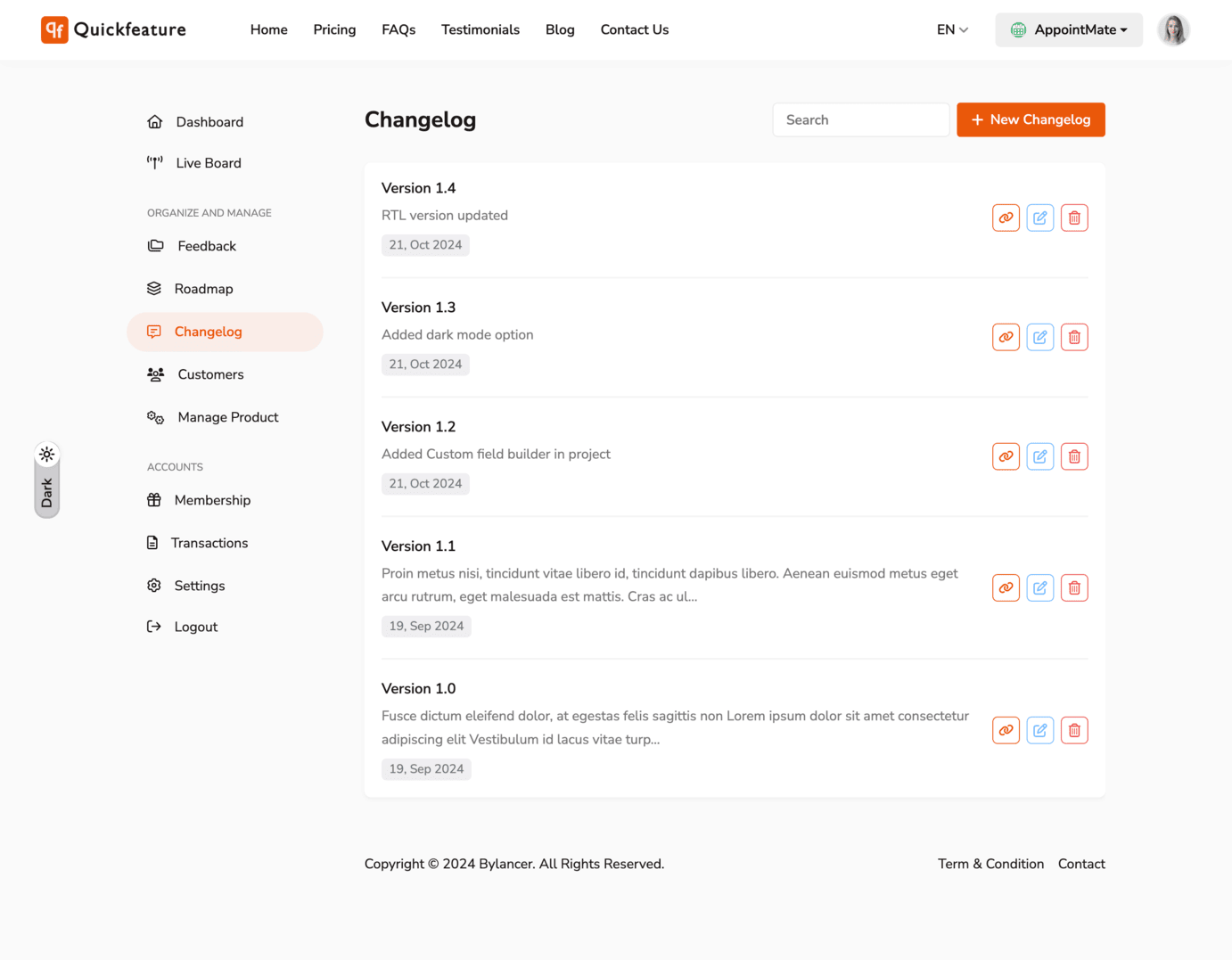 Quickfeature Home Pricing FAQs Testimonials Blog Contact Us EN AppointMate

Dashboard
Live Board
ORGANIZE AND MANAGE
Feedback
Roadmap
Changelog
Customers
Manage Product
ACCOUNTS
Membership
Transactions
Settings
Logout

Dark

Changelog
Search
+ New Changelog

Version 1.4
RTL version updated
21, Oct 2024

Version 1.3
Added dark mode option
21, Oct 2024

Version 1.2
Added Custom field builder in project
21, Oct 2024

Version 1.1
Proin metus nisi, tincidunt vitae libero id, tincidunt dapibus libero. Aenean euismod metus eget arcu rutrum, eget malesuada est mattis. Cras ac ul...
19, Sep 2024

Version 1.0
Fusce dictum eleifend dolor, at egestas felis sagittis non Lorem ipsum dolor sit amet consectetur adipiscing elit Vestibulum id lacus vitae turp...
19, Sep 2024

Copyright © 2024 Bylancer. All Rights Reserved.
Term & Condition Contact